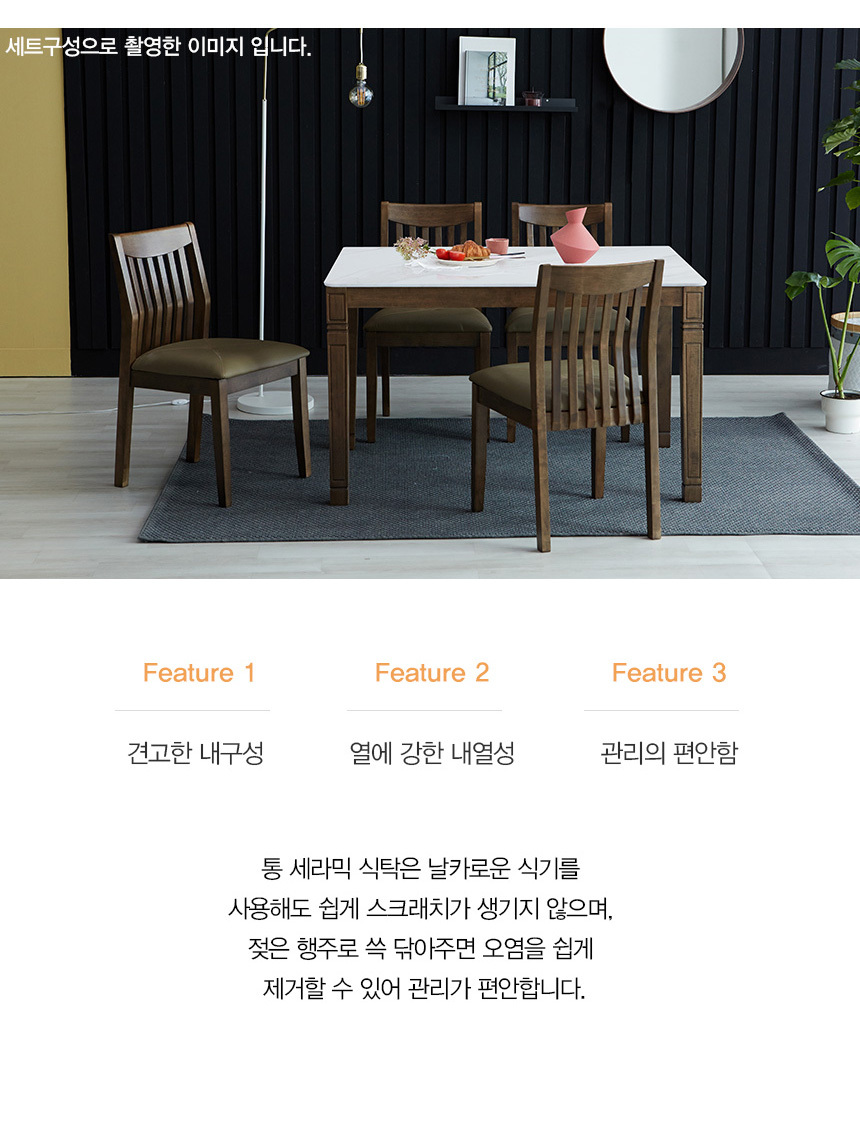 세트구성으로 촬영한 이미지 입니다.

Feature 1

견고한 내구성

Feature 2

열에 강한 내열성

Feature 3

관리의 편안함

통 세라믹 식탁은 날카로운 식기를
사용해도 쉽게 스크래치가 생기지 않으며,
젖은 행주로 쓱 닦아주면 오염을 쉽게
제거할 수 있어 관리가 편안합니다.